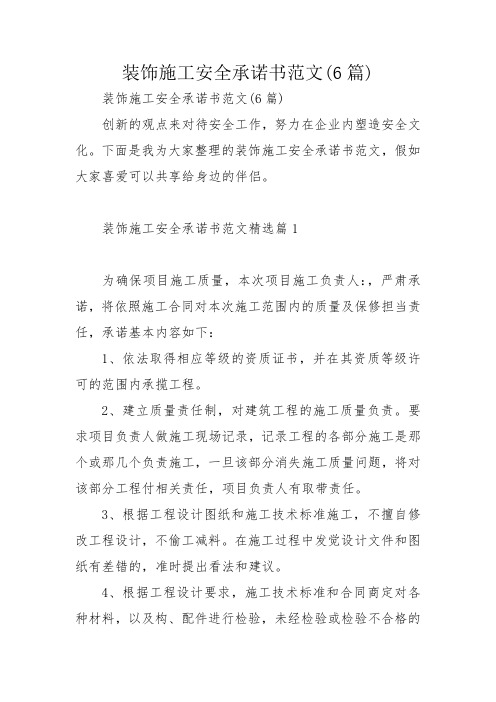 装饰施工安全承诺书范文(6篇)

装饰施工安全承诺书范文(6篇)

创新的观点来对待安全工作，努力在企业内塑造安全文化。下面是我为大家整理的装饰施工安全承诺书范文，假如大家喜爱可以共享给身边的伴侣。

装饰施工安全承诺书范文精选篇1

为确保项目施工质量，本次项目施工负责人:，严肃承诺，将依照施工合同对本次施工范围内的质量及保修担当责任，承诺基本内容如下:

1、依法取得相应等级的资质证书，并在其资质等级许可的范围内承揽工程。

2、建立质量责任制，对建筑工程的施工质量负责。要求项目负责人做施工现场记录，记录工程的各部分施工是那个或那几个负责施工，一旦该部分消失施工质量问题，将对该部分工程付相关责任，项目负责人有取带责任。

3、根据工程设计图纸和施工技术标准施工，不擅自修改工程设计，不偷工减料。在施工过程中发觉设计文件和图纸有差错的，准时提出看法和建议。

4、根据工程设计要求，施工技术标准和合同商定对各种材料，以及构、配件进行检验，未经检验或检验不合格的